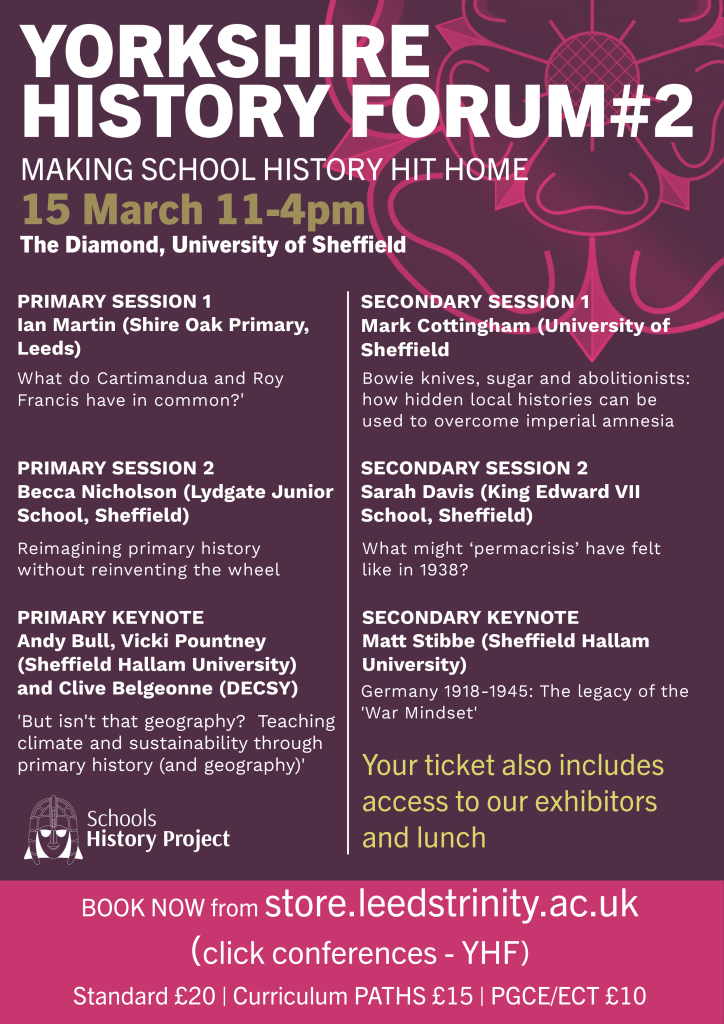 YORKSHIRE HISTORY FORUM#2

MAKING SCHOOL HISTORY HIT HOME

15 March 11-4pm

The Diamond, University of Sheffield

PRIMARY SESSION 1
Ian Martin (Shire Oak Primary, Leeds)

What do Cartimandua and Roy Francis have in common?'

PRIMARY SESSION 2
Becca Nicholson (Lydgate Junior School, Sheffield)

Reimagining primary history without reinventing the wheel

PRIMARY KEYNOTE
Andy Bull, Vicki Pountney (Sheffield Hallam University) and Clive Belgeonne (DECSY)

'But isn't that geography? Teaching climate and sustainability through primary history (and geography)'

Schools
History Project

SECONDARY SESSION 1
Mark Cottingham (University of Sheffield

Bowie knives, sugar and abolitionists: how hidden local histories can be used to overcome imperial amnesia

SECONDARY SESSION 2
Sarah Davis (King Edward VII School, Sheffield)

What might 'permacrisis' have felt like in 1938?

SECONDARY KEYNOTE
Matt Stibbe (Sheffield Hallam University)

Germany 1918-1945: The legacy of the 'War Mindset'

Your ticket also includes access to our exhibitors and lunch

BOOK NOW from store.leedstrinity.ac.uk
(click conferences - YHF)
Standard £20 | Curriculum PATHS £15 | PGCE/ECT £10